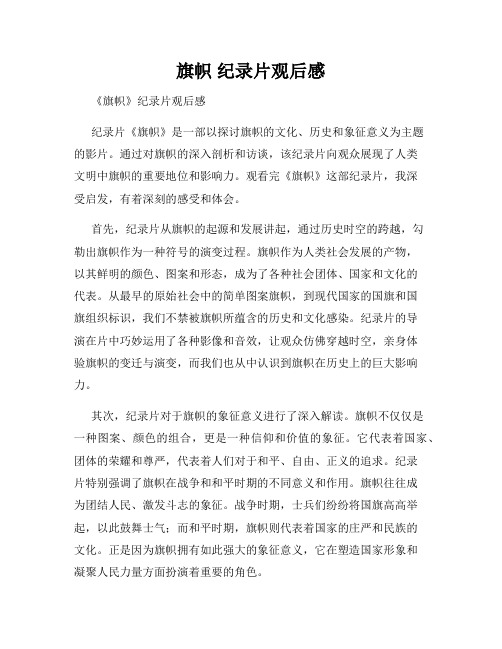 旗帜 纪录片观后感

《旗帜》纪录片观后感

纪录片《旗帜》是一部以探讨旗帜的文化、历史和象征意义为主题的影片。通过对旗帜的深入剖析和访谈，该纪录片向观众展现了人类文明中旗帜的重要地位和影响力。观看完《旗帜》这部纪录片，我深受启发，有着深刻的感受和体会。

首先，纪录片从旗帜的起源和发展讲起，通过历史时空的跨越，勾勒出旗帜作为一种符号的演变过程。旗帜作为人类社会发展的产物，以其鲜明的颜色、图案和形态，成为了各种社会团体、国家和文化的代表。从最早的原始社会中的简单图案旗帜，到现代国家的国旗和国旗组织标识，我们不禁被旗帜所蕴含的历史和文化感染。纪录片的导演在片中巧妙运用了各种影像和音效，让观众仿佛穿越时空，亲身体验旗帜的变迁与演变，而我们也从中认识到旗帜在历史上的巨大影响力。

其次，纪录片对于旗帜的象征意义进行了深入解读。旗帜不仅仅是一种图案、颜色的组合，更是一种信仰和价值的象征。它代表着国家、团体的荣耀和尊严，代表着人们对于和平、自由、正义的追求。纪录片特别强调了旗帜在战争和和平时期的不同意义和作用。旗帜往往成为团结人民、激发斗志的象征。战争时期，士兵们纷纷将国旗高高举起，以此鼓舞士气；而和平时期，旗帜则代表着国家的庄严和民族的文化。正是因为旗帜拥有如此强大的象征意义，它在塑造国家形象和凝聚人民力量方面扮演着重要的角色。